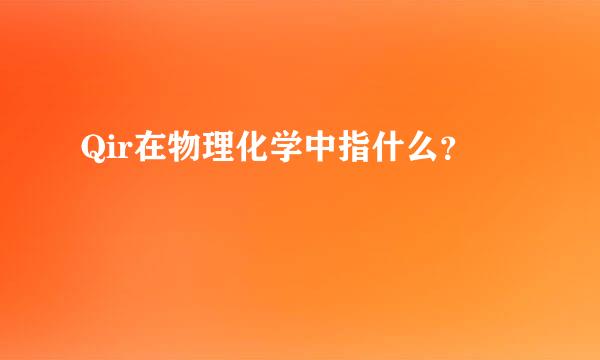 Qir在物理化学中指什么？